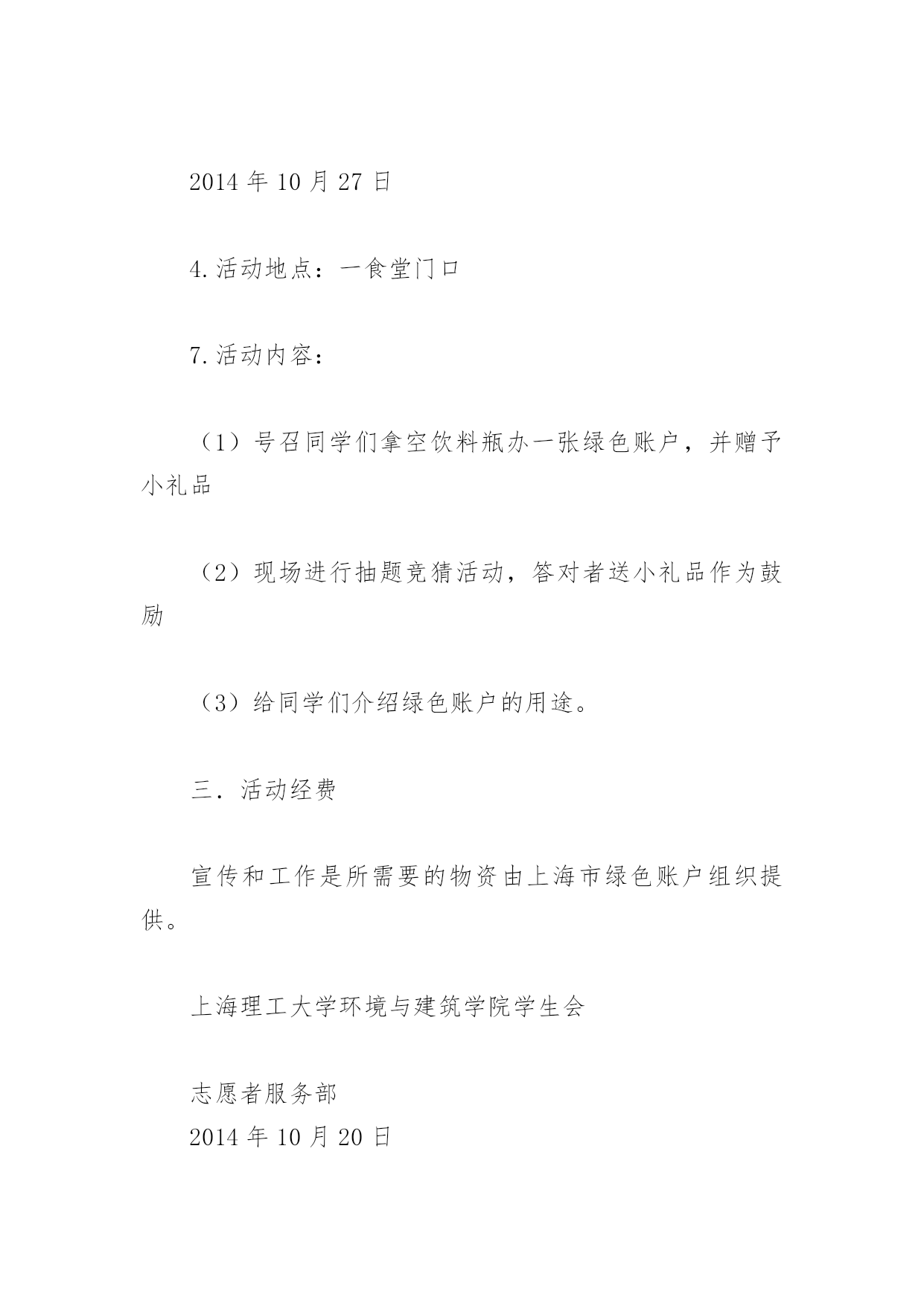 2014 年 10 月 27 日

4.活动地点：一食堂门口

7.活动内容：

（1）号召同学们拿空饮料瓶办一张绿色账户，并赠予小礼品

（2）现场进行抽题竞猜活动，答对者送小礼品作为鼓励

（3）给同学们介绍绿色账户的用途。

三．活动经费

宣传和工作是所需要的物资由上海市绿色账户组织提供。

上海理工大学环境与建筑学院学生会

志愿者服务部
2014 年 10 月 20 日